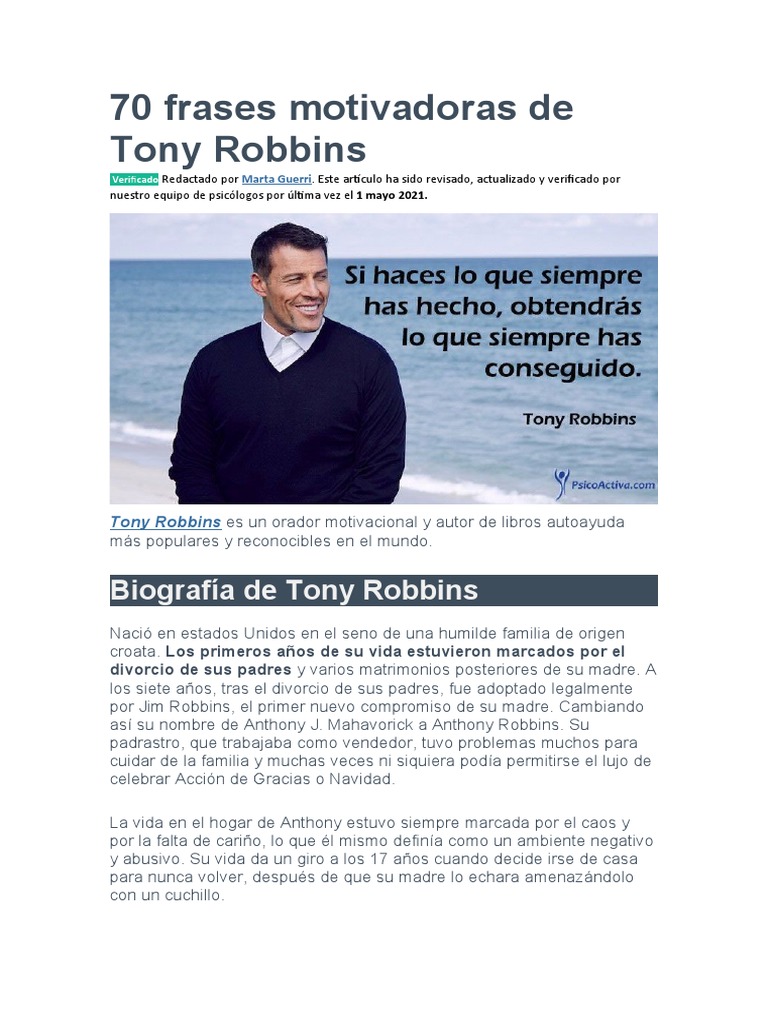 70 frases motivadoras de Tony Robbins

Verificado Redactado por Marta Guerri. Este artículo ha sido revisado, actualizado y verificado por nuestro equipo de psicólogos por última vez el 1 mayo 2021.

Si haces lo que siempre has hecho, obtendrás lo que siempre has conseguido.

Tony Robbins

PsicoActiva.com

Tony Robbins es un orador motivacional y autor de libros autoayuda más populares y reconocibles en el mundo.

Biografía de Tony Robbins

Nació en estados Unidos en el seno de una humilde familia de origen croata. Los primeros años de su vida estuvieron marcados por el divorcio de sus padres y varios matrimonios posteriores de su madre. A los siete años, tras el divorcio de sus padres, fue adoptado legalmente por Jim Robbins, el primer nuevo compromiso de su madre. Cambiando así su nombre de Anthony J. Mahavorick a Anthony Robbins. Su padrastro, que trabajaba como vendedor, tuvo problemas muchos para cuidar de la familia y muchas veces ni siquiera podía permitirse el lujo de celebrar Acción de Gracias o Navidad.

La vida en el hogar de Anthony estuvo siempre marcada por el caos y por la falta de cariño, lo que él mismo definía como un ambiente negativo y abusivo. Su vida da un giro a los 17 años cuando decide irse de casa para nunca volver, después de que su madre lo echara amenazándolo con un cuchillo.